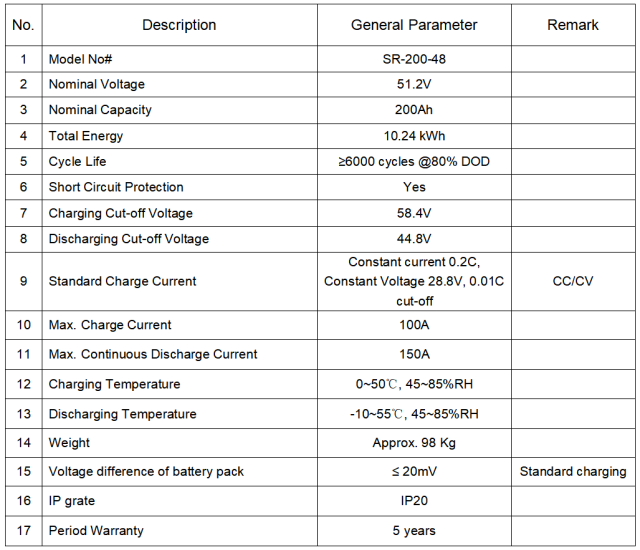 | No. | Description | General Parameter | Remark |
|---|---|---|---|
| 1 | Model No# | SR-200-48 | |
| 2 | Nominal Voltage | 51.2V | |
| 3 | Nominal Capacity | 200Ah | |
| 4 | Total Energy | 10.24 kWh | |
| 5 | Cycle Life | ≥6000 cycles @80% DOD | |
| 6 | Short Circuit Protection | Yes | |
| 7 | Charging Cut-off Voltage | 58.4V | |
| 8 | Discharging Cut-off Voltage | 44.8V | |
| 9 | Standard Charge Current | Constant current 0.2C, Constant Voltage 28.8V, 0.01C cut-off | CC/CV |
| 10 | Max. Charge Current | 100A | |
| 11 | Max. Continuous Discharge Current | 150A | |
| 12 | Charging Temperature | 0~50℃, 45~85%RH | |
| 13 | Discharging Temperature | -10~55℃, 45~85%RH | |
| 14 | Weight | Approx. 98 Kg | |
| 15 | Voltage difference of battery pack | ≤ 20mV | Standard charging |
| 16 | IP grate | IP20 | |
| 17 | Period Warranty | 5 years | |